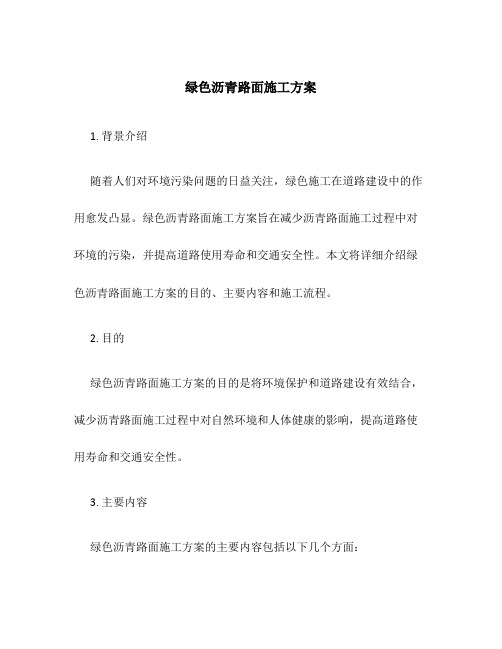 绿色沥青路面施工方案

1. 背景介绍

随着人们对环境污染问题的日益关注，绿色施工在道路建设中的作用愈发凸显。绿色沥青路面施工方案旨在减少沥青路面施工过程中对环境的污染，并提高道路使用寿命和交通安全性。本文将详细介绍绿色沥青路面施工方案的目的、主要内容和施工流程。

2. 目的

绿色沥青路面施工方案的目的是将环境保护和道路建设有效结合，减少沥青路面施工过程中对自然环境和人体健康的影响，提高道路使用寿命和交通安全性。

3. 主要内容

绿色沥青路面施工方案的主要内容包括以下几个方面：